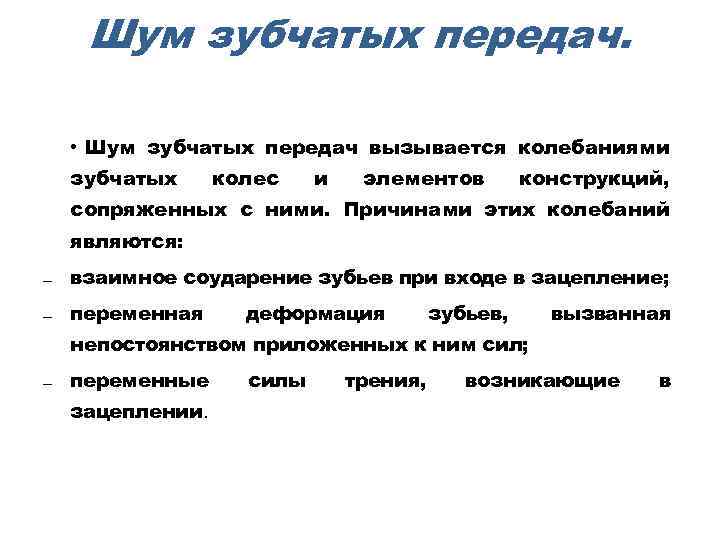 Шум зубчатых передач.

• Шум зубчатых передач вызывается колебаниями зубчатых колес и элементов конструкций, сопряженных с ними. Причинами этих колебаний являются:

– взаимное соударение зубьев при входе в зацепление;

– переменная деформация зубьев, вызванная непостоянством приложенных к ним сил;

– переменные силы трения, возникающие в зацеплении.